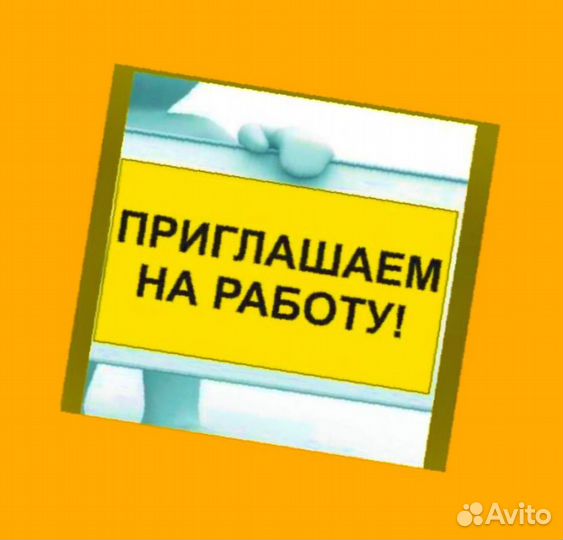 ПРИГЛАШАЕМ НА РАБОТУ!

Avito